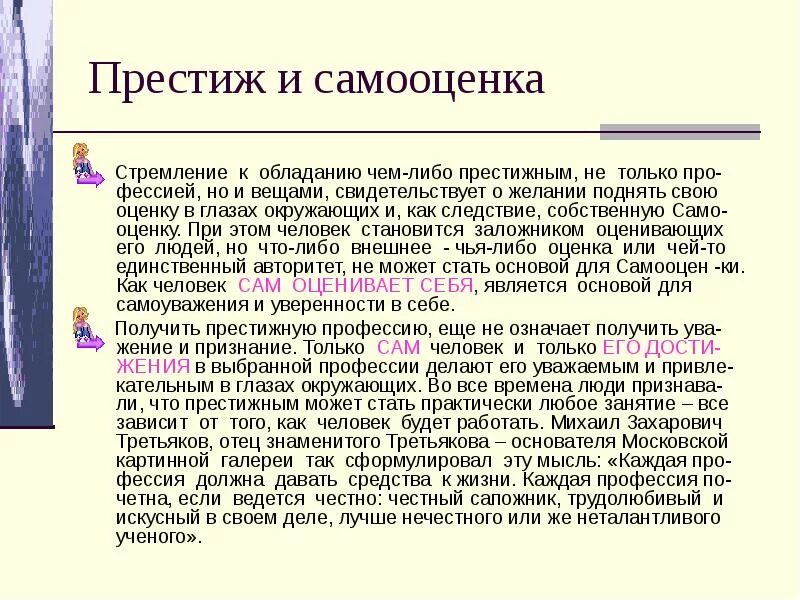 Престиж и самооценка

Стремление к обладанию чем-либо престижным, не только профессией, но и вещами, свидетельствует о желании поднять свою оценку в глазах окружающих и, как следствие, собственную Самооценку. При этом человек становится заложником оценивающих его людей, но что-либо внешнее - чья-либо оценка или чей-то единственный авторитет, не может стать основой для Самооцен -ки. Как человек САМ ОЦЕНИВАЕТ СЕБЯ, является основой для самоуважения и уверенности в себе.

Получить престижную профессию, еще не означает получить уважение и признание. Только САМ человек и только ЕГО ДОСТИЖЕНИЯ в выбранной профессии делают его уважаемым и привлекательным в глазах окружающих. Во все времена люди признавали, что престижным может стать практически любое занятие – все зависит от того, как человек будет работать. Михаил Захарович Третьяков, отец знаменитого Третьякова – основателя Московской картинной галереи так сформулировал эту мысль: «Каждая профессия должна давать средства к жизни. Каждая профессия почетна, если ведется честно: честный сапожник, трудолюбивый и искусный в своем деле, лучше нечестного или же неталантливого ученого».